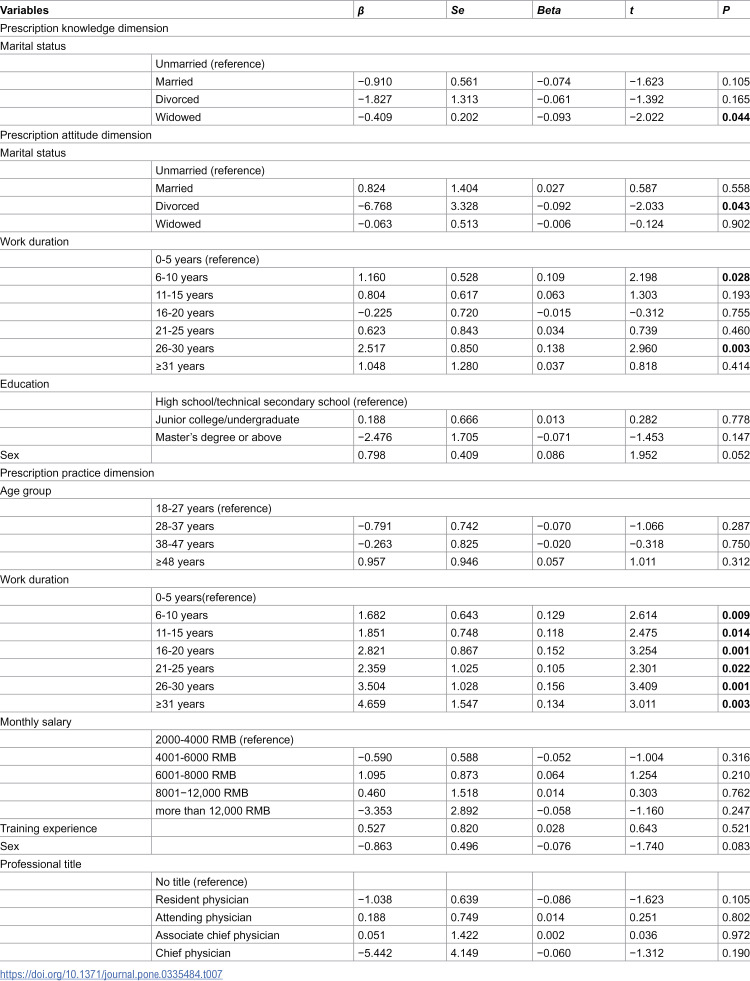 | Variables | | β | Se | Beta | t | P |
|---|---|---|---|---|---|---|
| Prescription knowledge dimension | | | | | | |
| Marital status | | | | | | |
| | Unmarried (reference) | | | | | |
| | Married | −0.910 | 0.561 | −0.074 | −1.623 | 0.105 |
| | Divorced | −1.827 | 1.313 | −0.061 | −1.392 | 0.165 |
| | Widowed | −0.409 | 0.202 | −0.093 | −2.022 | 0.044 |
| Prescription attitude dimension | | | | | | |
| Marital status | | | | | | |
| | Unmarried (reference) | | | | | |
| | Married | 0.824 | 1.404 | 0.027 | 0.587 | 0.558 |
| | Divorced | −6.768 | 3.328 | −0.092 | −2.033 | 0.043 |
| | Widowed | −0.063 | 0.513 | −0.006 | −0.124 | 0.902 |
| Work duration | | | | | | |
| | 0-5 years (reference) | | | | | |
| | 6-10 years | 1.160 | 0.528 | 0.109 | 2.198 | 0.028 |
| | 11-15 years | 0.804 | 0.617 | 0.063 | 1.303 | 0.193 |
| | 16-20 years | −0.225 | 0.720 | −0.015 | −0.312 | 0.755 |
| | 21-25 years | 0.623 | 0.843 | 0.034 | 0.739 | 0.460 |
| | 26-30 years | 2.517 | 0.850 | 0.138 | 2.960 | 0.003 |
| | ≥31 years | 1.048 | 1.280 | 0.037 | 0.818 | 0.414 |
| Education | | | | | | |
| | High school/technical secondary school (reference) | | | | | |
| | Junior college/undergraduate | 0.188 | 0.666 | 0.013 | 0.282 | 0.778 |
| | Master's degree or above | −2.476 | 1.705 | −0.071 | −1.453 | 0.147 |
| Sex | | 0.798 | 0.409 | 0.086 | 1.952 | 0.052 |
| Prescription practice dimension | | | | | | |
| Age group | | | | | | |
| | 18-27 years (reference) | | | | | |
| | 28-37 years | −0.791 | 0.742 | −0.070 | −1.066 | 0.287 |
| | 38-47 years | −0.263 | 0.825 | −0.020 | −0.318 | 0.750 |
| | ≥48 years | 0.957 | 0.946 | 0.057 | 1.011 | 0.312 |
| Work duration | | | | | | |
| | 0-5 years(reference) | | | | | |
| | 6-10 years | 1.682 | 0.643 | 0.129 | 2.614 | 0.009 |
| | 11-15 years | 1.851 | 0.748 | 0.118 | 2.475 | 0.014 |
| | 16-20 years | 2.821 | 0.867 | 0.152 | 3.254 | 0.001 |
| | 21-25 years | 2.359 | 1.025 | 0.105 | 2.301 | 0.022 |
| | 26-30 years | 3.504 | 1.028 | 0.156 | 3.409 | 0.001 |
| | ≥31 years | 4.659 | 1.547 | 0.134 | 3.011 | 0.003 |
| Monthly salary | | | | | | |
| | 2000-4000 RMB (reference) | | | | | |
| | 4001-6000 RMB | −0.590 | 0.588 | −0.052 | −1.004 | 0.316 |
| | 6001-8000 RMB | 1.095 | 0.873 | 0.064 | 1.254 | 0.210 |
| | 8001−12,000 RMB | 0.460 | 1.518 | 0.014 | 0.303 | 0.762 |
| | more than 12,000 RMB | −3.353 | 2.892 | −0.058 | −1.160 | 0.247 |
| Training experience | | 0.527 | 0.820 | 0.028 | 0.643 | 0.521 |
| Sex | | −0.863 | 0.496 | −0.076 | −1.740 | 0.083 |
| Professional title | | | | | | |
| | No title (reference) | | | | | |
| | Resident physician | −1.038 | 0.639 | −0.086 | −1.623 | 0.105 |
| | Attending physician | 0.188 | 0.749 | 0.014 | 0.251 | 0.802 |
| | Associate chief physician | 0.051 | 1.422 | 0.002 | 0.036 | 0.972 |
| | Chief physician | −5.442 | 4.149 | −0.060 | −1.312 | 0.190 |

https://doi.org/10.1371/journal.pone.0335484.t007